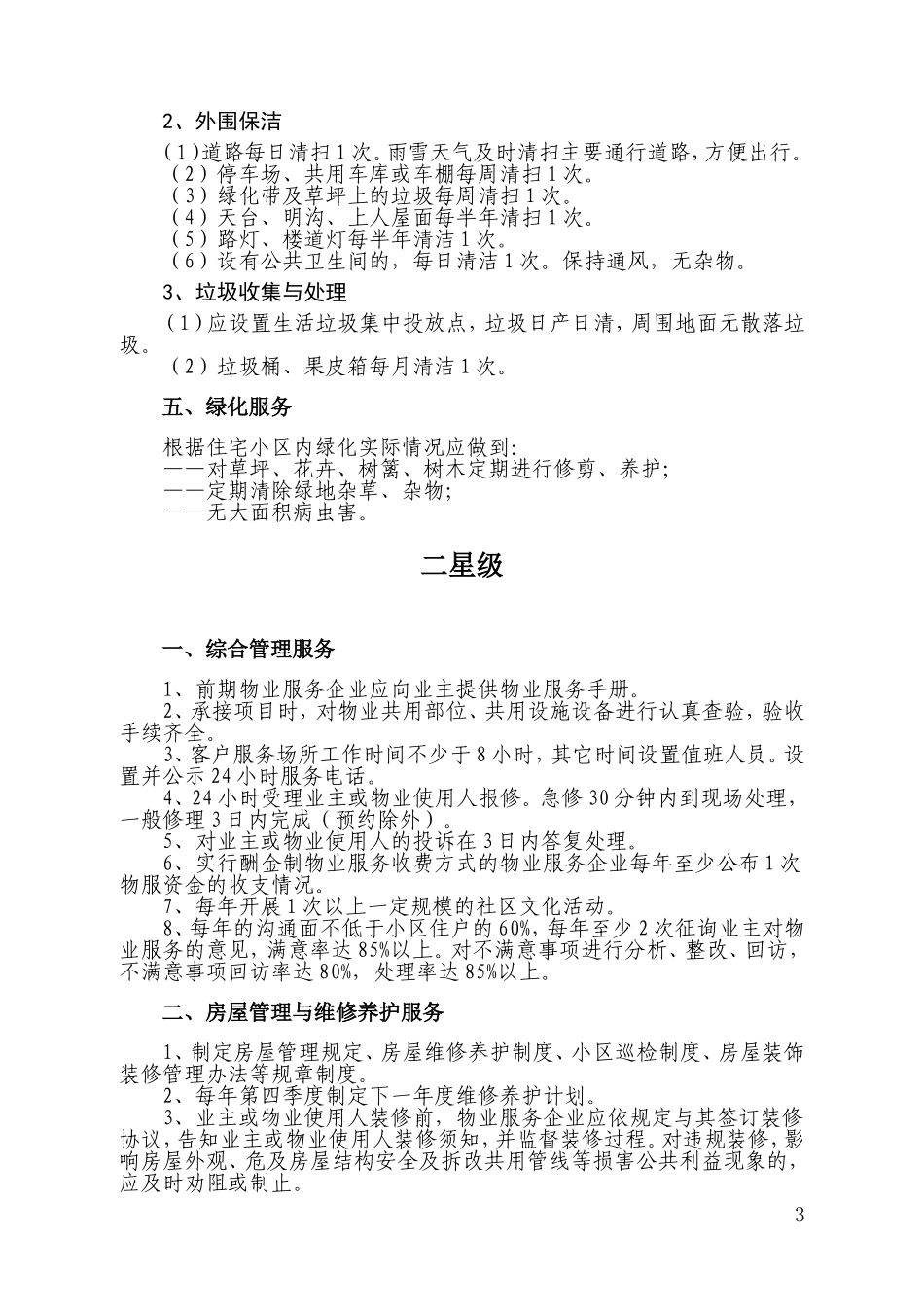 2、外围保洁

(1)道路每日清扫1次。雨雪天气及时清扫主要通行道路，方便出行。
(2)停车场、共用车库或车棚每周清扫1次。
(3)绿化带及草坪上的垃圾每周清扫1次。
(4)天台、明沟、上人屋面每半年清扫1次。
(5)路灯、楼道灯每半年清洁1次。
(6)设有公共卫生间的，每日清洁1次。保持通风，无杂物。

3、垃圾收集与处理

(1)应设置生活垃圾集中投放点，垃圾日产日清，周围地面无散落垃圾。
(2)垃圾桶、果皮箱每月清洁1次。

五、绿化服务

根据住宅小区内绿化实际情况应做到:
——对草坪、花卉、树篱、树木定期进行修剪、养护;
——定期清除绿地杂草、杂物;
——无大面积病虫害。

二星级

一、综合管理服务

1、前期物业服务企业应向业主提供物业服务手册。
2、承接项目时，对物业共用部位、共用设施设备进行认真查验，验收手续齐全。
3、客户服务场所工作时间不少于8小时，其它时间设置值班人员。设置并公示24小时服务电话。
4、24小时受理业主或物业使用人报修。急修30分钟内到现场处理，一般修理3日内完成(预约除外)。
5、对业主或物业使用人的投诉在3日内答复处理。
6、实行酬金制物业服务收费方式的物业服务企业每年至少公布1次物服资金的收支情况。
7、每年开展1次以上一定规模的社区文化活动。
8、每年的沟通面不低于小区住户的60%，每年至少2次征询业主对物业服务的意见，满意率达85%以上。对不满意事项进行分析、整改、回访，不满意事项回访率达80%，处理率达85%以上。

二、房屋管理与维修养护服务

1、制定房屋管理规定、房屋维修养护制度、小区巡检制度、房屋装饰装修管理办法等规章制度。
2、每年第四季度制定下一年度维修养护计划。
3、业主或物业使用人装修前，物业服务企业应依规定与其签订装修协议，告知业主或物业使用人装修须知，并监督装修过程。对违规装修，影响房屋外观、危及房屋结构安全及拆改共用管线等损害公共利益现象的，应及时劝阻或制止。

3